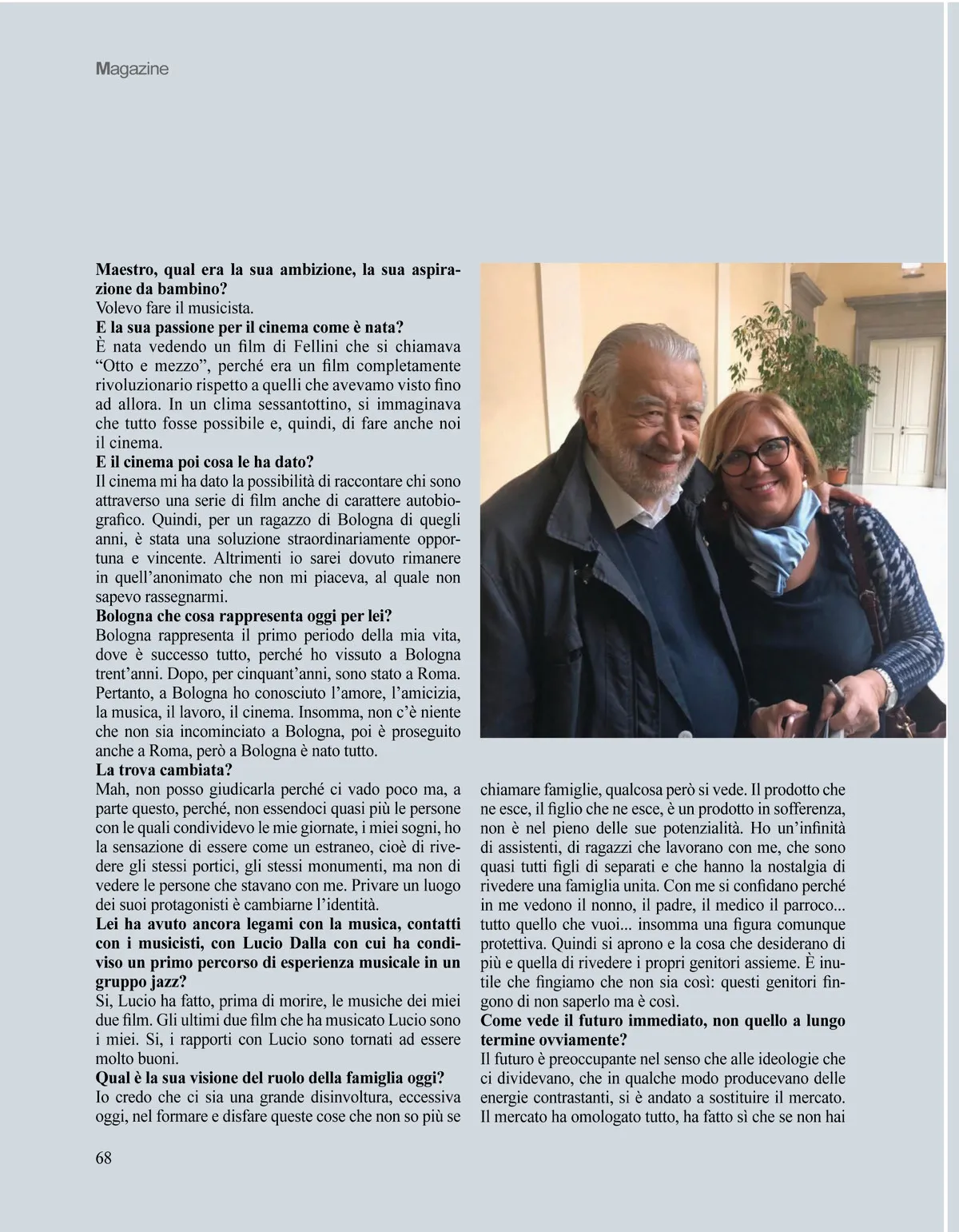 Magazine

**Maestro, qual era la sua ambizione, la sua aspirazione da bambino?**
Volevo fare il musicista.
**E la sua passione per il cinema come è nata?**
È nata vedendo un film di Fellini che si chiamava “Otto e mezzo”, perché era un film completamente rivoluzionario rispetto a quelli che avevamo visto fino ad allora. In un clima sessantottino, si immaginava che tutto fosse possibile e, quindi, di fare anche noi il cinema.
**E il cinema poi cosa le ha dato?**
Il cinema mi ha dato la possibilità di raccontare chi sono attraverso una serie di film anche di carattere autobiografico. Quindi, per un ragazzo di Bologna di quegli anni, è stata una soluzione straordinariamente opportuna e vincente. Altrimenti io sarei dovuto rimanere in quell’anonimato che non mi piaceva, al quale non sapevo rassegnarmi.
**Bologna che cosa rappresenta oggi per lei?**
Bologna rappresenta il primo periodo della mia vita, dove è successo tutto, perché ho vissuto a Bologna trent’anni. Dopo, per cinquant’anni, sono stato a Roma. Pertanto, a Bologna ho conosciuto l’amore, l’amicizia, la musica, il lavoro, il cinema. Insomma, non c’è niente che non sia incominciato a Bologna, poi è proseguito anche a Roma, però a Bologna è nato tutto.
**La trova cambiata?**
Mah, non posso giudicarla perché ci vado poco ma, a parte questo, perché, non essendoci quasi più le persone con le quali condividevo le mie giornate, i miei sogni, ho la sensazione di essere come un estraneo, cioè di rivedere gli stessi portici, gli stessi monumenti, ma non di vedere le persone che stavano con me. Privare un luogo dei suoi protagonisti è cambiarne l’identità.
**Lei ha avuto ancora legami con la musica, contatti con i musicisti, con Lucio Dalla con cui ha condiviso un primo percorso di esperienza musicale in un gruppo jazz?**
Si, Lucio ha fatto, prima di morire, le musiche dei miei due film. Gli ultimi due film che ha musicato Lucio sono i miei. Si, i rapporti con Lucio sono tornati ad essere molto buoni.
**Qual è la sua visione del ruolo della famiglia oggi?**
Io credo che ci sia una grande disinvoltura, eccessiva oggi, nel formare e disfare queste cose che non so più se chiamare famiglie, qualcosa però si vede. Il prodotto che ne esce, il figlio che ne esce, è un prodotto in sofferenza, non è nel pieno delle sue potenzialità. Ho un’infinità di assistenti, di ragazzi che lavorano con me, che sono quasi tutti figli di separati e che hanno la nostalgia di rivedere una famiglia unita. Con me si confidano perché in me vedono il nonno, il padre, il medico il parroco... tutto quello che vuoi... insomma una figura comunque protettiva. Quindi si aprono e la cosa che desiderano di più e quella di rivedere i propri genitori assieme. È inutile che fingiamo che non sia così: questi genitori fingono di non saperlo ma è così.
**Come vede il futuro immediato, non quello a lungo termine ovviamente?**
Il futuro è preoccupante nel senso che alle ideologie che ci dividevano, che in qualche modo producevano delle energie contrastanti, si è andato a sostituire il mercato. Il mercato ha omologato tutto, ha fatto sì che se non hai

68